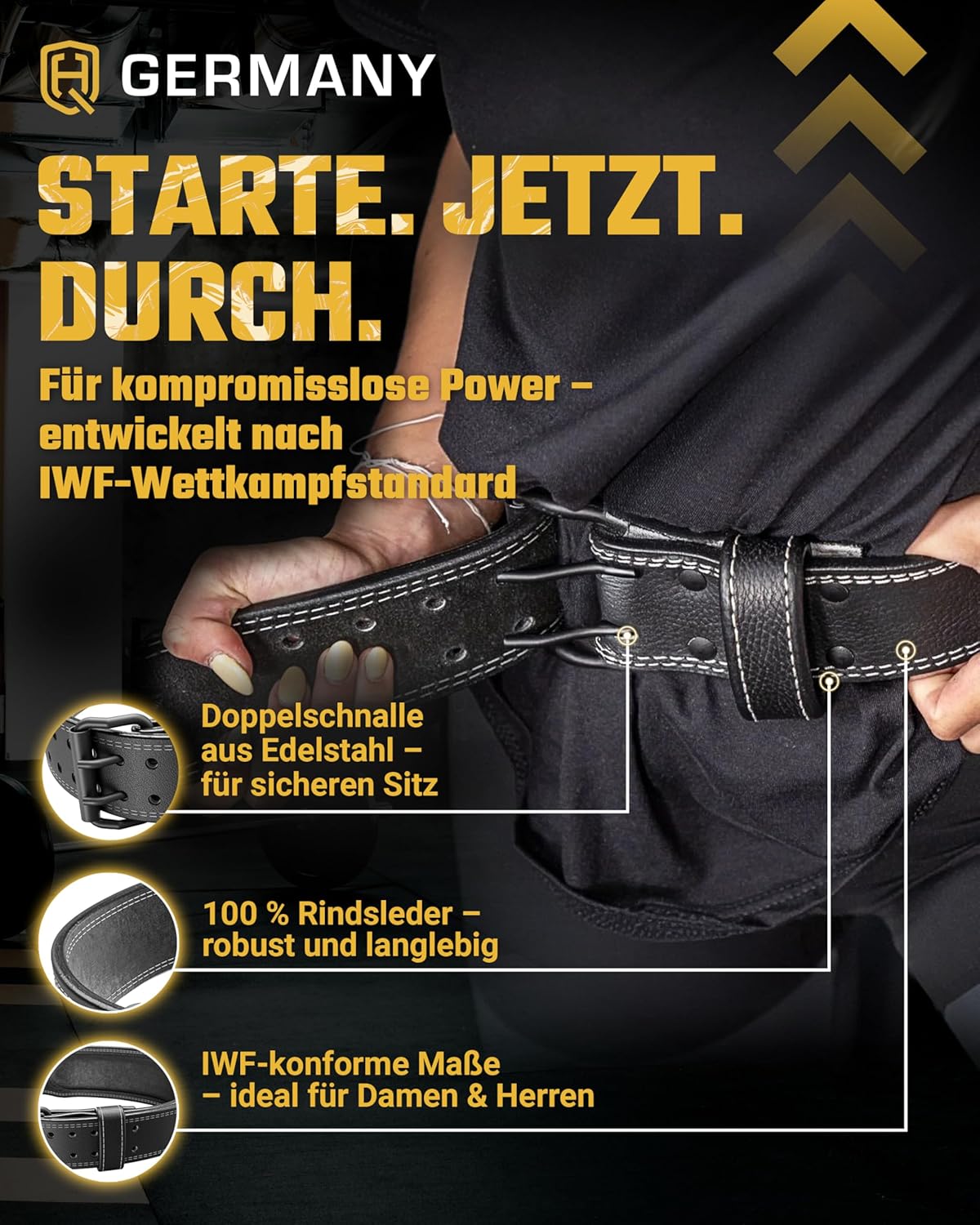 GERMANY

STARTE. JETZT. DURCH.

Für kompromisslose Power – entwickelt nach IWF-Wettkampfstandard

Doppelschnalle aus Edelstahl – für sicheren Sitz

100 % Rindsleder – robust und langlebig

IWF-konforme Maße – ideal für Damen & Herren